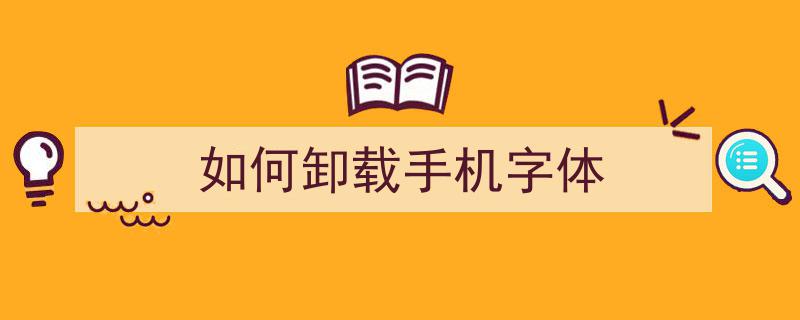 如何卸载手机字体